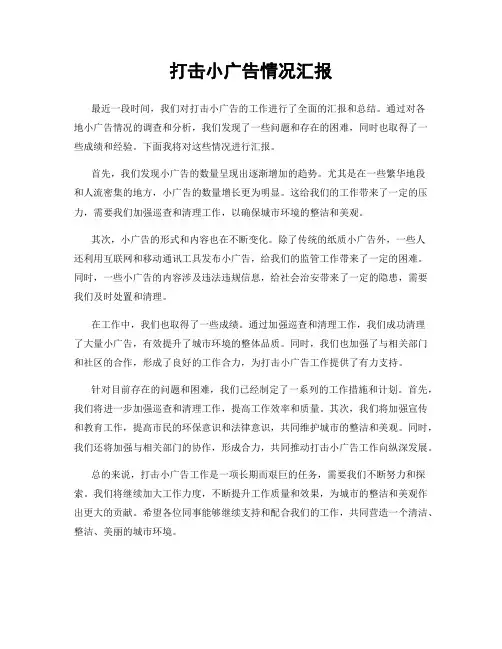 打击小广告情况汇报

最近一段时间，我们对打击小广告的工作进行了全面的汇报和总结。通过对各地小广告情况的调查和分析，我们发现了一些问题和存在的困难，同时也取得了一些成绩和经验。下面我将对这些情况进行汇报。

首先，我们发现小广告的数量呈现出逐渐增加的趋势。尤其是在一些繁华地段和人流密集的地方，小广告的数量增长更为明显。这给我们的工作带来了一定的压力，需要我们加强巡查和清理工作，以确保城市环境的整洁和美观。

其次，小广告的形式和内容也在不断变化。除了传统的纸质小广告外，一些人还利用互联网和移动通讯工具发布小广告，给我们的监管工作带来了一定的困难。同时，一些小广告的内容涉及违法违规信息，给社会治安带来了一定的隐患，需要我们及时处置和清理。

在工作中，我们也取得了一些成绩。通过加强巡查和清理工作，我们成功清理了大量小广告，有效提升了城市环境的整体品质。同时，我们也加强了与相关部门和社区的合作，形成了良好的工作合力，为打击小广告工作提供了有力支持。

针对目前存在的问题和困难，我们已经制定了一系列的工作措施和计划。首先，我们将进一步加强巡查和清理工作，提高工作效率和质量。其次，我们将加强宣传和教育工作，提高市民的环保意识和法律意识，共同维护城市的整洁和美观。同时，我们还将加强与相关部门的协作，形成合力，共同推动打击小广告工作向纵深发展。

总的来说，打击小广告工作是一项长期而艰巨的任务，需要我们不断努力和探索。我们将继续加大工作力度，不断提升工作质量和效果，为城市的整洁和美观作出更大的贡献。希望各位同事能够继续支持和配合我们的工作，共同营造一个清洁、整洁、美丽的城市环境。